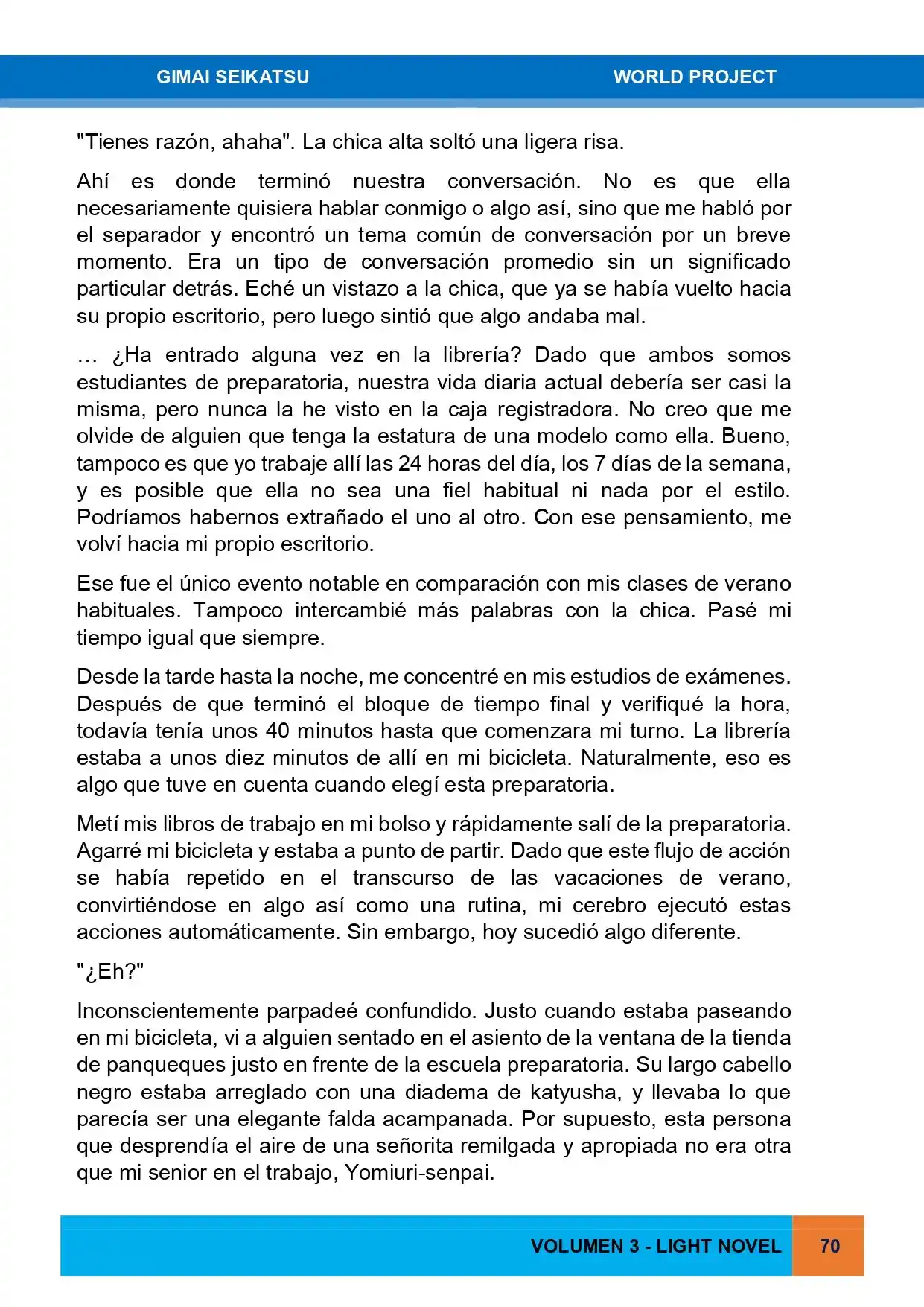 GIMAI SEIKATSU WORLD PROJECT

"Tienes razón, ahaha". La chica alta soltó una ligera risa.

Ahí es donde terminó nuestra conversación. No es que ella necesariamente quisiera hablar conmigo o algo así, sino que me habló por el separador y encontró un tema común de conversación por un breve momento. Era un tipo de conversación promedio sin un significado particular detrás. Eché un vistazo a la chica, que ya se había vuelto hacia su propio escritorio, pero luego sintió que algo andaba mal.

… ¿Ha entrado alguna vez en la librería? Dado que ambos somos estudiantes de preparatoria, nuestra vida diaria actual debería ser casi la misma, pero nunca la he visto en la caja registradora. No creo que me olvide de alguien que tenga la estatura de una modelo como ella. Bueno, tampoco es que yo trabaje allí las 24 horas del día, los 7 días de la semana, y es posible que ella no sea una fiel habitual ni nada por el estilo. Podríamos habernos extrañado el uno al otro. Con ese pensamiento, me volví hacia mi propio escritorio.

Ese fue el único evento notable en comparación con mis clases de verano habituales. Tampoco intercambié más palabras con la chica. Pasé mi tiempo igual que siempre.

Desde la tarde hasta la noche, me concentré en mis estudios de exámenes. Después de que terminó el bloque de tiempo final y verifiqué la hora, todavía tenía unos 40 minutos hasta que comenzara mi turno. La librería estaba a unos diez minutos de allí en mi bicicleta. Naturalmente, eso es algo que tuve en cuenta cuando elegí esta preparatoria.

Metí mis libros de trabajo en mi bolso y rápidamente salí de la preparatoria. Agarré mi bicicleta y estaba a punto de partir. Dado que este flujo de acción se había repetido en el transcurso de las vacaciones de verano, convirtiéndose en algo así como una rutina, mi cerebro ejecutó estas acciones automáticamente. Sin embargo, hoy sucedió algo diferente.

"¿Eh?"

Inconscientemente parpadeé confundido. Justo cuando estaba paseando en mi bicicleta, vi a alguien sentado en el asiento de la ventana de la tienda de panqueques justo en frente de la escuela preparatoria. Su largo cabello negro estaba arreglado con una diadema de katyusha, y llevaba lo que parecía ser una elegante falda acampanada. Por supuesto, esta persona que desprendía el aire de una señorita remilgada y apropiada no era otra que mi senior en el trabajo, Yomiuri-senpai.

VOLUMEN 3 - LIGHT NOVEL 70